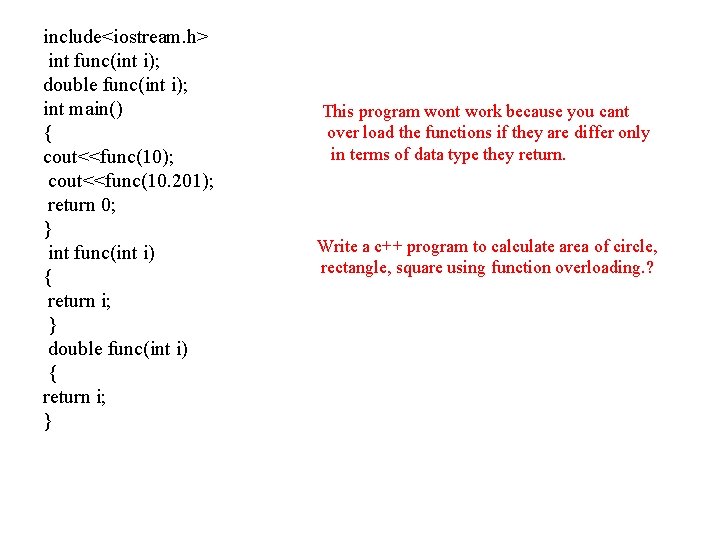 include<iostream.h>
int func(int i);
double func(int i);
int main()
{
cout<<func(10);
cout<<func(10.201);
return 0;
}
int func(int i)
{
return i;
}
double func(int i)
{
return i;
}

This program wont work because you cant over load the functions if they are differ only in terms of data type they return.

Write a c++ program to calculate area of circle, rectangle, square using function overloading.?